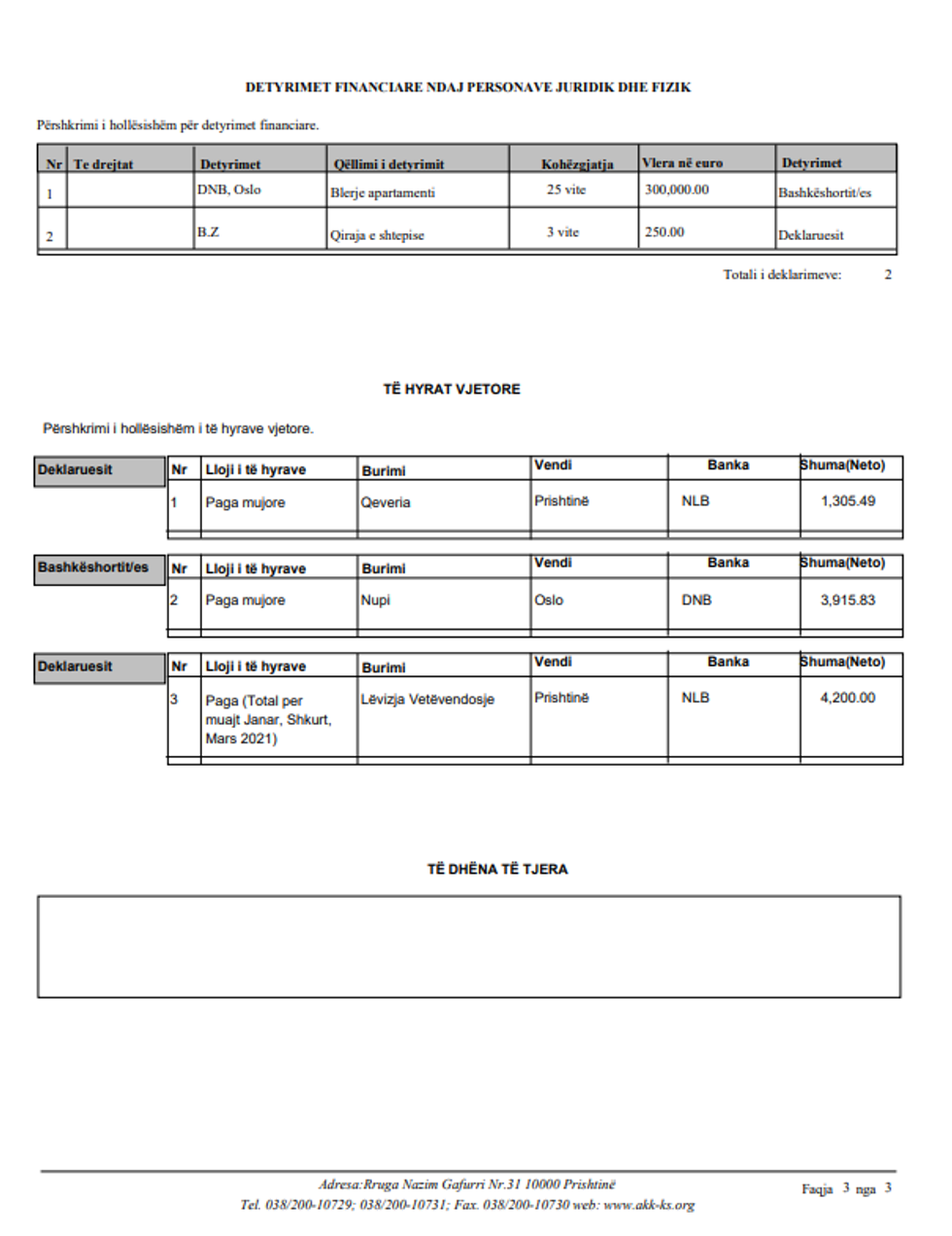 DETYRIMET FINANCIARE NDAJ PERSONAVE JURIDIK DHE FIZIK

Përshkrimi i hollësishëm për detyrimet financiare.

| Nr | Te drejtat | Detyrimet | Qëllimi i detyrimit | Kohëzgjatja | Vlera në euro | Detyrimet |
|---|---|---|---|---|---|---|
| 1 | | DNB, Oslo | Blerje apartamenti | 25 vite | 300,000.00 | Bashkëshortit/es |
| 2 | | B.Z | Qiraja e shtepise | 3 vite | 250.00 | Deklaruesit |

Totali i deklarimeve: 2

TË HYRAT VJETORE

Përshkrimi i hollësishëm i të hyrave vjetore.

Deklaruesit

| Nr | Lloji i të hyrave | Burimi | Vendi | Banka | Shuma(Neto) |
|---|---|---|---|---|---|
| 1 | Paga mujore | Qeveria | Prishtinë | NLB | 1,305.49 |

Bashkëshortit/es

| Nr | Lloji i të hyrave | Burimi | Vendi | Banka | Shuma(Neto) |
|---|---|---|---|---|---|
| 2 | Paga mujore | Nupi | Oslo | DNB | 3,915.83 |

Deklaruesit

| Nr | Lloji i të hyrave | Burimi | Vendi | Banka | Shuma(Neto) |
|---|---|---|---|---|---|
| 3 | Paga (Total per muajt Janar, Shkurt, Mars 2021) | Lëvizja Vetëvendosje | Prishtinë | NLB | 4,200.00 |

TË DHËNA TË TJERA

Adresa:Rruga Nazim Gafurri Nr.31 10000 Prishtinë
Tel. 038/200-10729; 038/200-10731; Fax. 038/200-10730 web: www.akk-ks.org

Faqja 3 nga 3